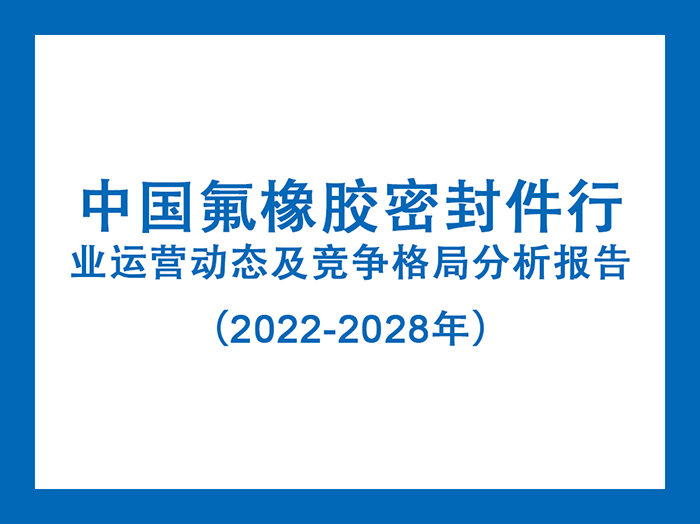 中国氟橡胶密封件行业运营动态及竞争格局分析报告

（2022-2028年）